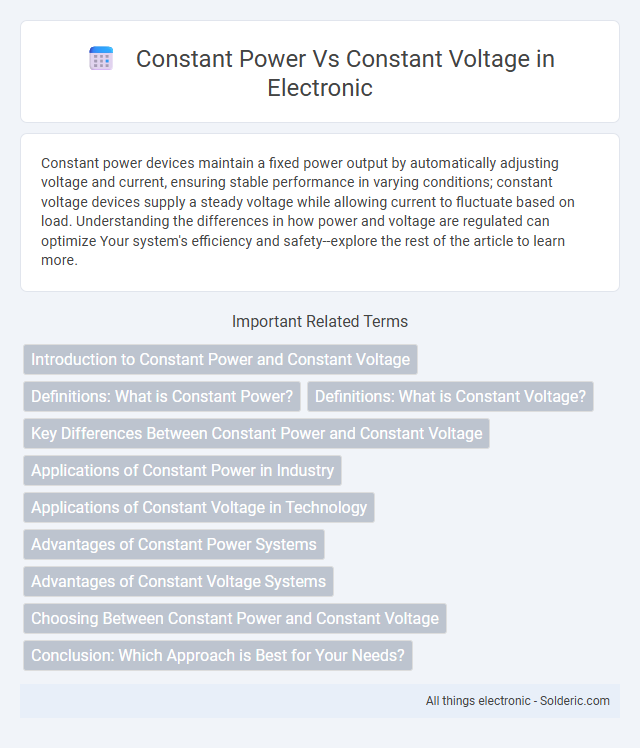 Constant Power Vs Constant Voltage in Electronic

Constant power devices maintain a fixed power output by automatically adjusting voltage and current, ensuring stable performance in varying conditions; constant voltage devices supply a steady voltage while allowing current to fluctuate based on load. Understanding the differences in how power and voltage are regulated can optimize Your system's efficiency and safety--explore the rest of the article to learn more.

Important Related Terms

Introduction to Constant Power and Constant Voltage

Definitions: What is Constant Power?

Definitions: What is Constant Voltage?

Key Differences Between Constant Power and Constant Voltage

Applications of Constant Power in Industry

Applications of Constant Voltage in Technology

Advantages of Constant Power Systems

Advantages of Constant Voltage Systems

Choosing Between Constant Power and Constant Voltage

Conclusion: Which Approach is Best for Your Needs?

All things electronic - Solderic.com